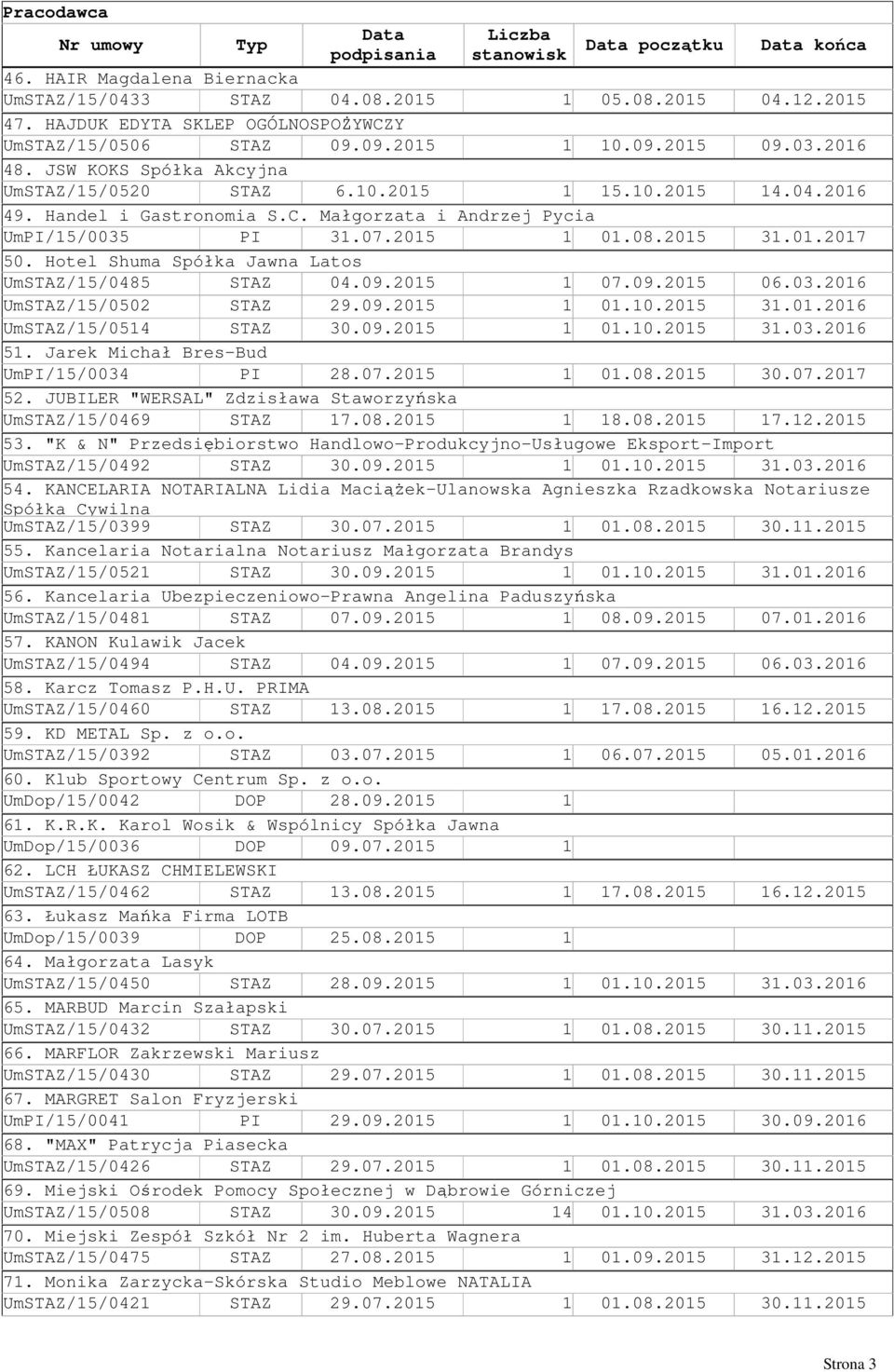 Pracodawca

| Nr umowy | Typ | Data podpisania | Liczba stanowisk | Data początku | Data końca |
|---|---|---|---|---|---|
| 46. HAIR Magdalena Biernacka | | | | | |
| UmSTAZ/15/0433 | STAZ | 04.08.2015 | 1 | 05.08.2015 | 04.12.2015 |
| 47. HAJDUK EDYTA SKLEP OGÓLNOSPOŻYWCZY | | | | | |
| UmSTAZ/15/0506 | STAZ | 09.09.2015 | 1 | 10.09.2015 | 09.03.2016 |
| 48. JSW KOKS Spółka Akcyjna | | | | | |
| UmSTAZ/15/0520 | STAZ | 6.10.2015 | 1 | 15.10.2015 | 14.04.2016 |
| 49. Handel i Gastronomia S.C. Małgorzata i Andrzej Pycia | | | | | |
| UmPI/15/0035 | PI | 31.07.2015 | 1 | 01.08.2015 | 31.01.2017 |
| 50. Hotel Shuma Spółka Jawna Latos | | | | | |
| UmSTAZ/15/0485 | STAZ | 04.09.2015 | 1 | 07.09.2015 | 06.03.2016 |
| UmSTAZ/15/0502 | STAZ | 29.09.2015 | 1 | 01.10.2015 | 31.01.2016 |
| UmSTAZ/15/0514 | STAZ | 30.09.2015 | 1 | 01.10.2015 | 31.03.2016 |
| 51. Jarek Michał Bres-Bud | | | | | |
| UmPI/15/0034 | PI | 28.07.2015 | 1 | 01.08.2015 | 30.07.2017 |
| 52. JUBILER "WERSAL" Zdzisława Staworzyńska | | | | | |
| UmSTAZ/15/0469 | STAZ | 17.08.2015 | 1 | 18.08.2015 | 17.12.2015 |
| 53. "K & N" Przedsiębiorstwo Handlowo-Produkcyjno-Usługowe Eksport-Import | | | | | |
| UmSTAZ/15/0492 | STAZ | 30.09.2015 | 1 | 01.10.2015 | 31.03.2016 |
| 54. KANCELARIA NOTARIALNA Lidia Maciążek-Ulanowska Agnieszka Rzadkowska Notariusze Spółka Cywilna | | | | | |
| UmSTAZ/15/0399 | STAZ | 30.07.2015 | 1 | 01.08.2015 | 30.11.2015 |
| 55. Kancelaria Notarialna Notariusz Małgorzata Brandys | | | | | |
| UmSTAZ/15/0521 | STAZ | 30.09.2015 | 1 | 01.10.2015 | 31.01.2016 |
| 56. Kancelaria Ubezpieczeniowo-Prawna Angelina Paduszyńska | | | | | |
| UmSTAZ/15/0481 | STAZ | 07.09.2015 | 1 | 08.09.2015 | 07.01.2016 |
| 57. KANON Kulawik Jacek | | | | | |
| UmSTAZ/15/0494 | STAZ | 04.09.2015 | 1 | 07.09.2015 | 06.03.2016 |
| 58. Karcz Tomasz P.H.U. PRIMA | | | | | |
| UmSTAZ/15/0460 | STAZ | 13.08.2015 | 1 | 17.08.2015 | 16.12.2015 |
| 59. KD METAL Sp. z o.o. | | | | | |
| UmSTAZ/15/0392 | STAZ | 03.07.2015 | 1 | 06.07.2015 | 05.01.2016 |
| 60. Klub Sportowy Centrum Sp. z o.o. | | | | | |
| UmDop/15/0042 | DOP | 28.09.2015 | 1 | | |
| 61. K.R.K. Karol Wosik & Wspólnicy Spółka Jawna | | | | | |
| UmDop/15/0036 | DOP | 09.07.2015 | 1 | | |
| 62. LCH ŁUKASZ CHMIELEWSKI | | | | | |
| UmSTAZ/15/0462 | STAZ | 13.08.2015 | 1 | 17.08.2015 | 16.12.2015 |
| 63. Łukasz Mańka Firma LOTB | | | | | |
| UmDop/15/0039 | DOP | 25.08.2015 | 1 | | |
| 64. Małgorzata Lasyk | | | | | |
| UmSTAZ/15/0450 | STAZ | 28.09.2015 | 1 | 01.10.2015 | 31.03.2016 |
| 65. MARBUD Marcin Szałapski | | | | | |
| UmSTAZ/15/0432 | STAZ | 30.07.2015 | 1 | 01.08.2015 | 30.11.2015 |
| 66. MARFLOR Zakrzewski Mariusz | | | | | |
| UmSTAZ/15/0430 | STAZ | 29.07.2015 | 1 | 01.08.2015 | 30.11.2015 |
| 67. MARGRET Salon Fryzjerski | | | | | |
| UmPI/15/0041 | PI | 29.09.2015 | 1 | 01.10.2015 | 30.09.2016 |
| 68. "MAX" Patrycja Piasecka | | | | | |
| UmSTAZ/15/0426 | STAZ | 29.07.2015 | 1 | 01.08.2015 | 30.11.2015 |
| 69. Miejski Ośrodek Pomocy Społecznej w Dąbrowie Górniczej | | | | | |
| UmSTAZ/15/0508 | STAZ | 30.09.2015 | 14 | 01.10.2015 | 31.03.2016 |
| 70. Miejski Zespół Szkół Nr 2 im. Huberta Wagnera | | | | | |
| UmSTAZ/15/0475 | STAZ | 27.08.2015 | 1 | 01.09.2015 | 31.12.2015 |
| 71. Monika Zarzycka-Skórska Studio Meblowe NATALIA | | | | | |
| UmSTAZ/15/0421 | STAZ | 29.07.2015 | 1 | 01.08.2015 | 30.11.2015 |

Strona 3